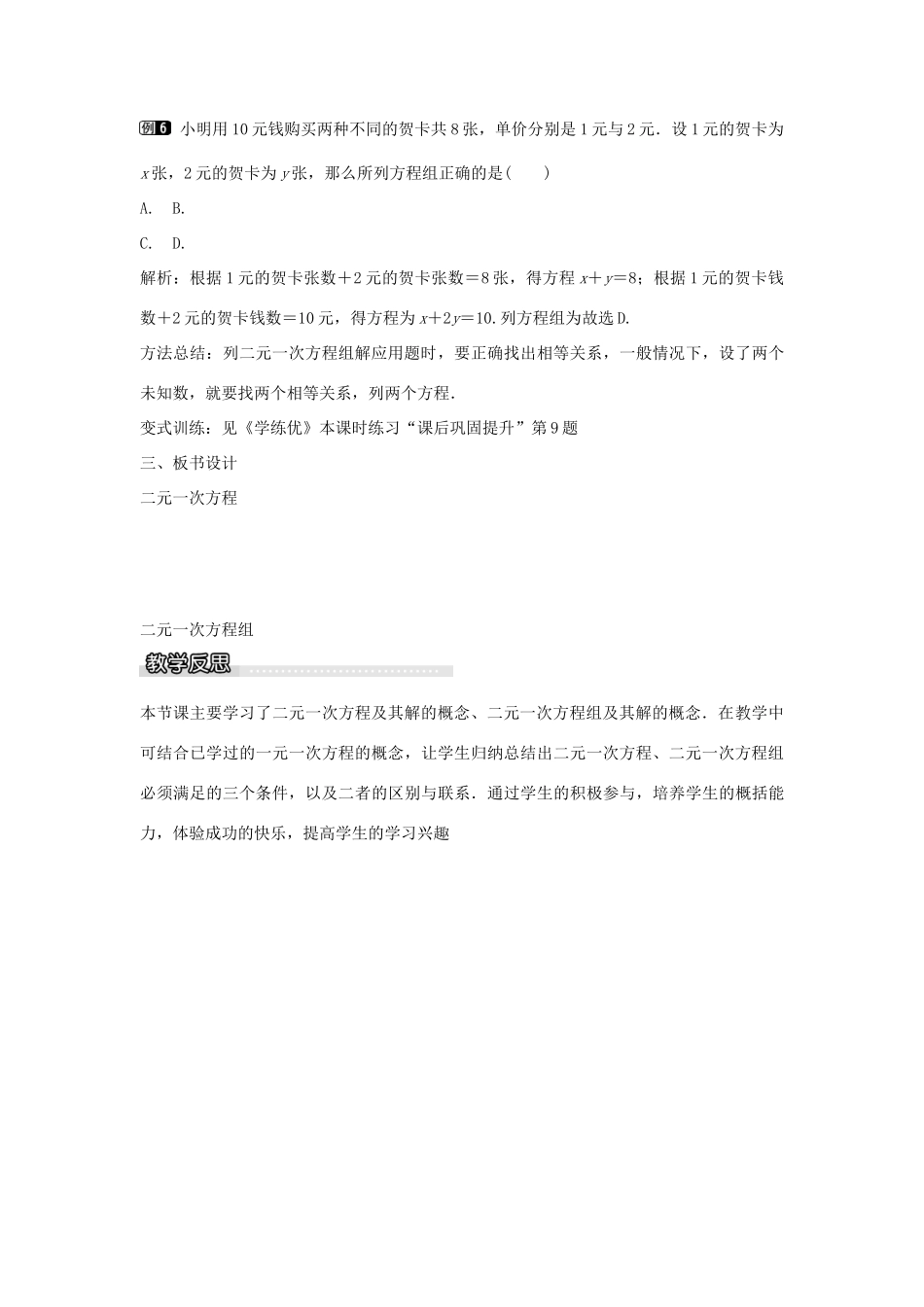 例6 小明用10元钱购买两种不同的贺卡共8张，单价分别是1元与2元．设1元的贺卡为$x$张，2元的贺卡为$y$张，那么所列方程组正确的是(　　)

A.　B.

C.　D.

解析：根据1元的贺卡张数＋2元的贺卡张数＝8张，得方程$x+y=8$；根据1元的贺卡钱数＋2元的贺卡钱数＝10元，得方程为$x+2y=10$.列方程组为故选D.

方法总结：列二元一次方程组解应用题时，要正确找出相等关系，一般情况下，设了两个未知数，就要找两个相等关系，列两个方程.

变式训练：见《学练优》本课时练习“课后巩固提升”第9题

三、板书设计

二元一次方程

二元一次方程组

教学反思

本节课主要学习了二元一次方程及其解的概念、二元一次方程组及其解的概念．在教学中可结合已学过的一元一次方程的概念，让学生归纳总结出二元一次方程、二元一次方程组必须满足的三个条件，以及二者的区别与联系．通过学生的积极参与，培养学生的概括能力，体验成功的快乐，提高学生的学习兴趣